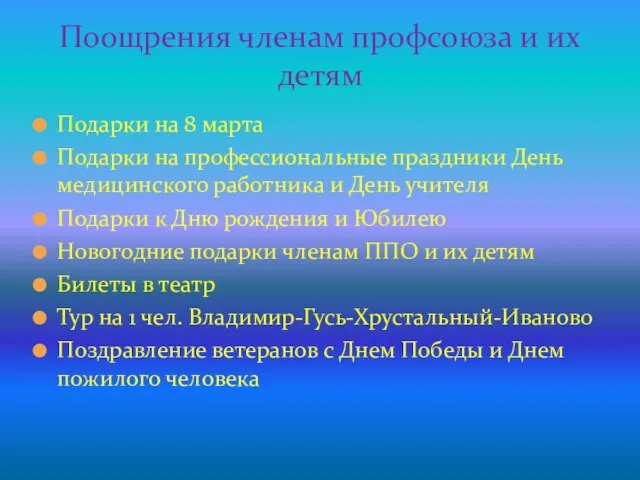 Поощрения членам профсоюза и их детям

Подарки на 8 марта

Подарки на профессиональные праздники День медицинского работника и День учителя

Подарки к Дню рождения и Юбилею

Новогодние подарки членам ППО и их детям

Билеты в театр

Тур на 1 чел. Владимир-Гусь-Хрустальный-Иваново

Поздравление ветеранов с Днем Победы и Днем пожилого человека